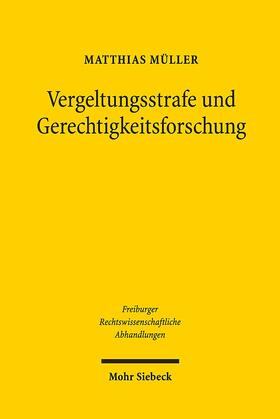 MATTHIAS MÜLLER

Vergeltungsstrafe und Gerechtigkeitsforschung

Freiburger
Rechtswissenschaftliche
Abhandlungen

Mohr Siebeck